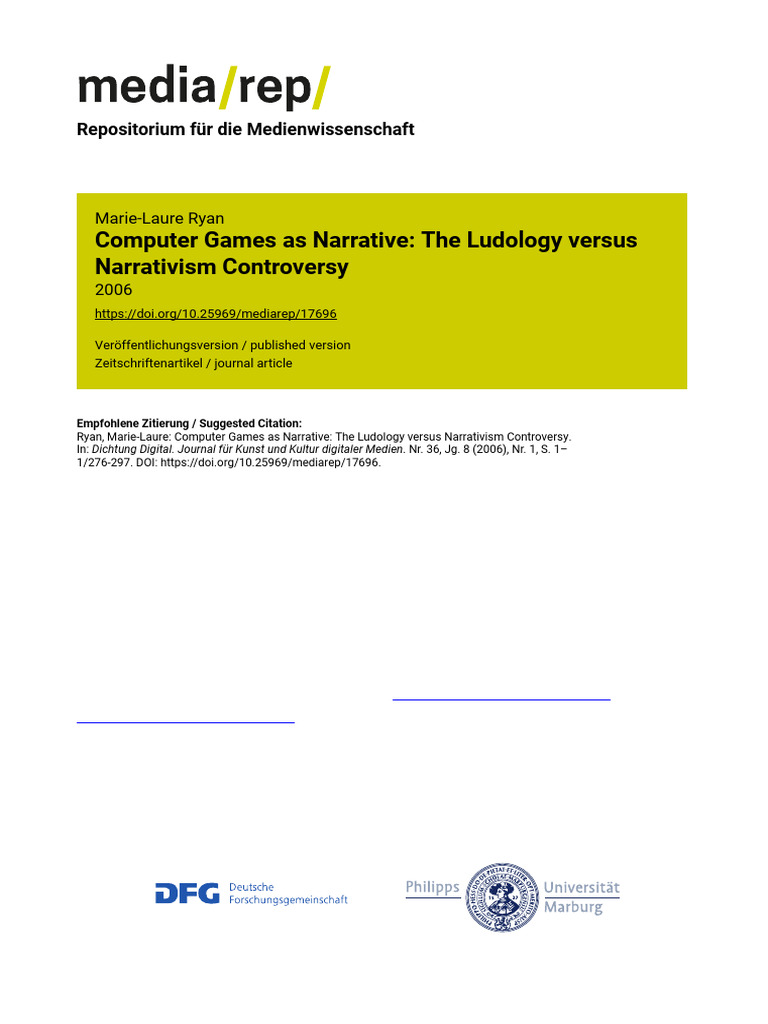 media/rep/
Repositorium für die Medienwissenschaft

Marie-Laure Ryan
Computer Games as Narrative: The Ludology versus Narrativism Controversy
2006
https://doi.org/10.25969/mediarep/17696

Veröffentlichungsversion / published version
Zeitschriftenartikel / journal article

Empfohlene Zitierung / Suggested Citation:
Ryan, Marie-Laure: Computer Games as Narrative: The Ludology versus Narrativism Controversy. In: Dichtung Digital. Journal für Kunst und Kultur digitaler Medien. Nr. 36, Jg. 8 (2006), Nr. 1, S. 1–1/276-297. DOI: https://doi.org/10.25969/mediarep/17696.

DFG Deutsche Forschungsgemeinschaft

Philipps Universität Marburg